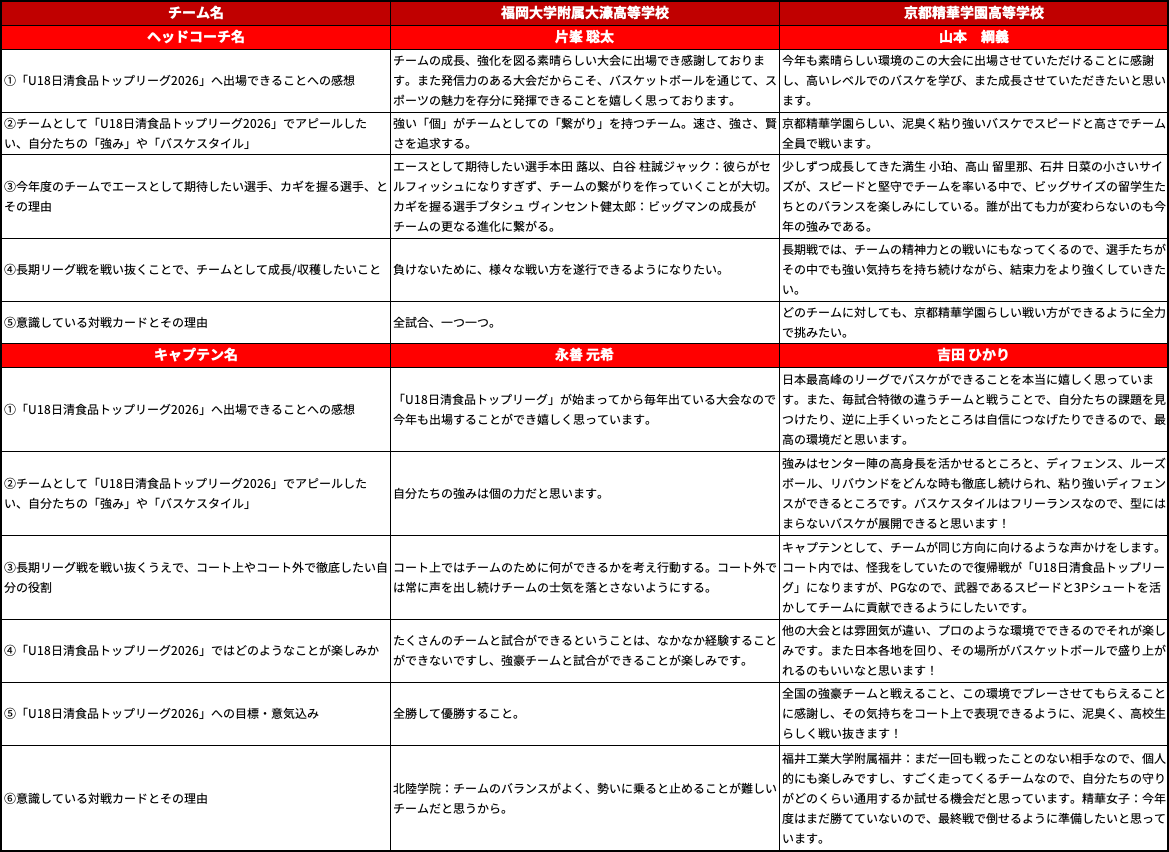 | チーム名 | 福岡大学附属大濠高等学校 | 京都精華学園高等学校 |
|---|---|---|
| ヘッドコーチ名 | 片峯 聡太 | 山本　綱義 |
| ①「U18日清食品トップリーグ2026」へ出場できることへの感想 | チームの成長、強化を図る素晴らしい大会に出場でき感謝しております。また発信力のある大会だからこそ、バスケットボールを通じて、スポーツの魅力を存分に発揮できることを嬉しく思っております。 | 今年も素晴らしい環境のこの大会に出場させていただけることに感謝し、高いレベルでのバスケを学び、また成長させていただきたいと思います。 |
| ②チームとして「U18日清食品トップリーグ2026」でアピールしたい、自分たちの「強み」や「バスケスタイル」 | 強い「個」がチームとしての「繋がり」を持つチーム。速さ、強さ、賢さを追求する。 | 京都精華学園らしい、泥臭く粘り強いバスケでスピードと高さでチーム全員で戦います。 |
| ③今年度のチームでエースとして期待したい選手、カギを握る選手、とその理由 | エースとして期待したい選手本田 蕗以、白谷 柱誠ジャック：彼らがセルフィッシュになりすぎず、チームの繋がりを作っていくことが大切。カギを握る選手ブタシュ ヴィンセント健太郎：ビッグマンの成長がチームの更なる進化に繋がる。 | 少しずつ成長してきた満生 小珀、高山 留里那、石井 日菜の小さいサイズが、スピードと堅守でチームを率いる中で、ビッグサイズの留学生たちとのバランスを楽しみにしている。誰が出ても力が変わらないのも今年の強みである。 |
| ④長期リーグ戦を戦い抜くことで、チームとして成長/収穫したいこと | 負けないために、様々な戦い方を遂行できるようになりたい。 | 長期戦では、チームの精神力との戦いにもなってくるので、選手たちがその中でも強い気持ちを持ち続けながら、結束力をより強くしていきたい。 |
| ⑤意識している対戦カードとその理由 | 全試合、一つ一つ。 | どのチームに対しても、京都精華学園らしい戦い方ができるように全力で挑みたい。 |
| キャプテン名 | 永善 元希 | 吉田 ひかり |
| ①「U18日清食品トップリーグ2026」へ出場できることへの感想 | 「U18日清食品トップリーグ」が始まってから毎年出ている大会なので今年も出場することができ嬉しく思っています。 | 日本最高峰のリーグでバスケができることを本当に嬉しく思っています。また、毎試合特徴の違うチームと戦うことで、自分たちの課題を見つけたり、逆に上手くいったところは自信につなげたりできるので、最高の環境だと思います。 |
| ②チームとして「U18日清食品トップリーグ2026」でアピールしたい、自分たちの「強み」や「バスケスタイル」 | 自分たちの強みは個の力だと思います。 | 強みはセンター陣の高身長を活かせるところと、ディフェンス、ルーズボール、リバウンドをどんな時も徹底し続けられ、粘り強いディフェンスができるところです。バスケスタイルはフリーランスなので、型にはまらないバスケが展開できると思います！ |
| ③長期リーグ戦を戦い抜くうえで、コート上やコート外で徹底したい自分の役割 | コート上ではチームのために何ができるかを考え行動する。コート外では常に声を出し続けチームの士気を落とさないようにする。 | キャプテンとして、チームが同じ方向に向けるような声かけをします。コート内では、怪我をしていたので復帰戦が「U18日清食品トップリーグ」になりますが、PGなので、武器であるスピードと3Pシュートを活かしてチームに貢献できるようにしたいです。 |
| ④「U18日清食品トップリーグ2026」ではどのようなことが楽しみか | たくさんのチームと試合ができるということは、なかなか経験することができないですし、強豪チームと試合ができることが楽しみです。 | 他の大会とは雰囲気が違い、プロのような環境でできるのでそれが楽しみです。また日本各地を回り、その場所がバスケットボールで盛り上がれるのもいいなと思います！ |
| ⑤「U18日清食品トップリーグ2026」への目標・意気込み | 全勝して優勝すること。 | 全国の強豪チームと戦えること、この環境でプレーさせてもらえることに感謝し、その気持ちをコート上で表現できるように、泥臭く、高校生らしく戦い抜きます！ |
| ⑥意識している対戦カードとその理由 | 北陸学院：チームのバランスがよく、勢いに乗ると止めることが難しいチームだと思うから。 | 福井工業大学附属福井：まだ一回も戦ったことのない相手なので、個人的にも楽しみですし、すごく走ってくるチームなので、自分たちの守りがどのくらい通用するか試せる機会だと思っています。精華女子：今年度はまだ勝てていないので、最終戦で倒せるように準備したいと思っています。 |